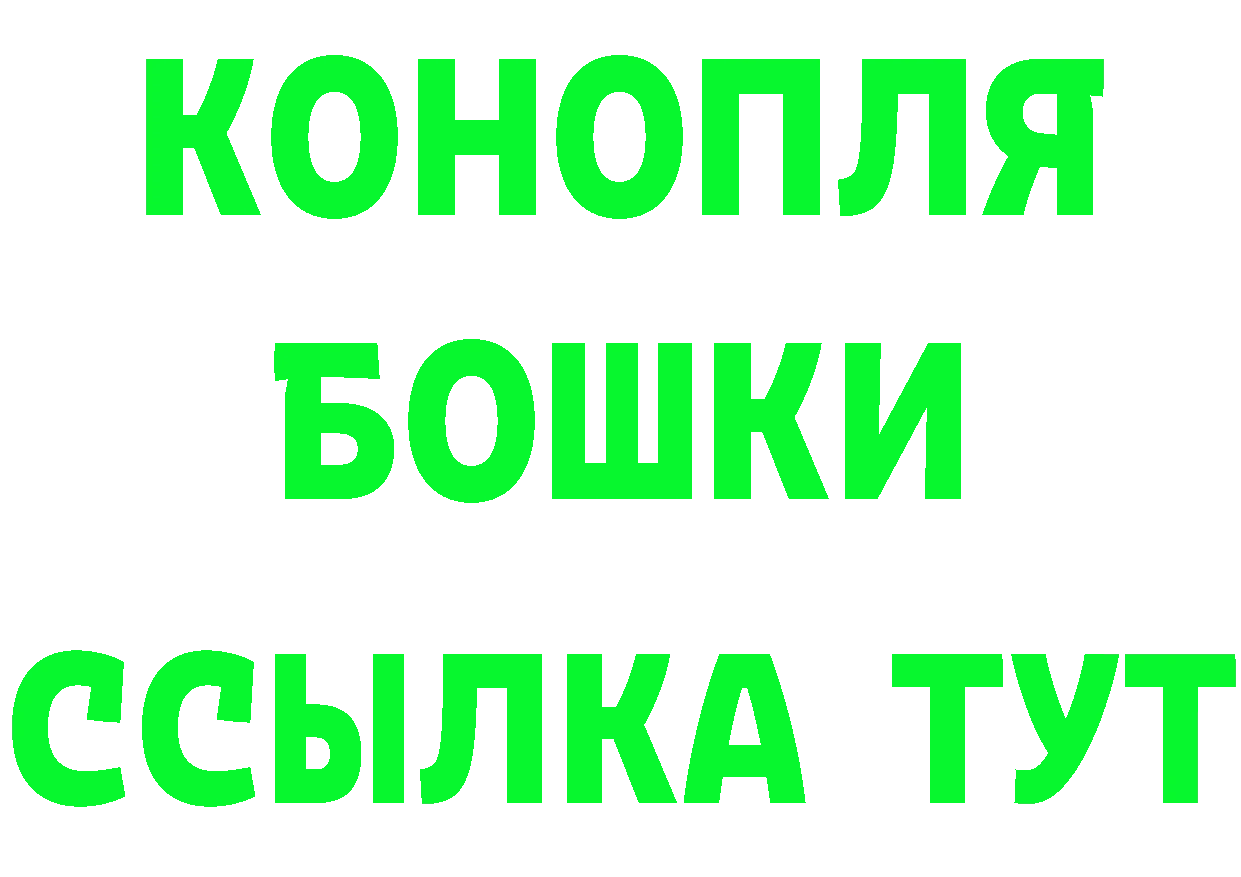 КОНОПЛЯ
БОШКИ
ССЫЛКА ТУТ